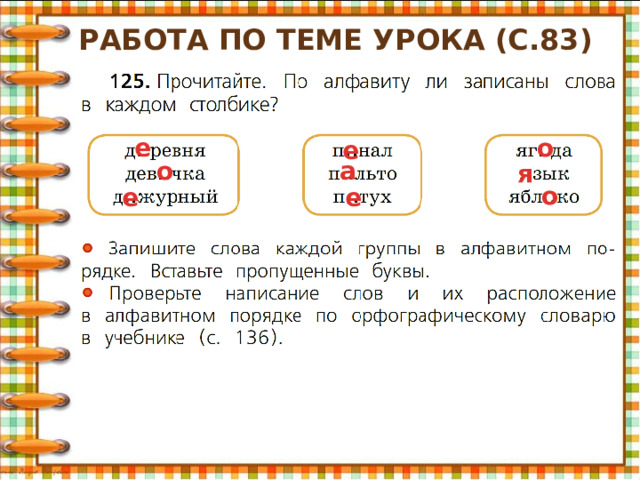 РАБОТА ПО ТЕМЕ УРОКА (С.83)

125. Прочитайте. По алфавиту ли записаны слова в каждом столбике?

деревня
девочка
дежурный

пенал
пальто
петух

ягода
язык
яблоко

Запишите слова каждой группы в алфавитном порядке. Вставьте пропущенные буквы.

Проверьте написание слов и их расположение в алфавитном порядке по орфографическому словарю в учебнике (с. 136).